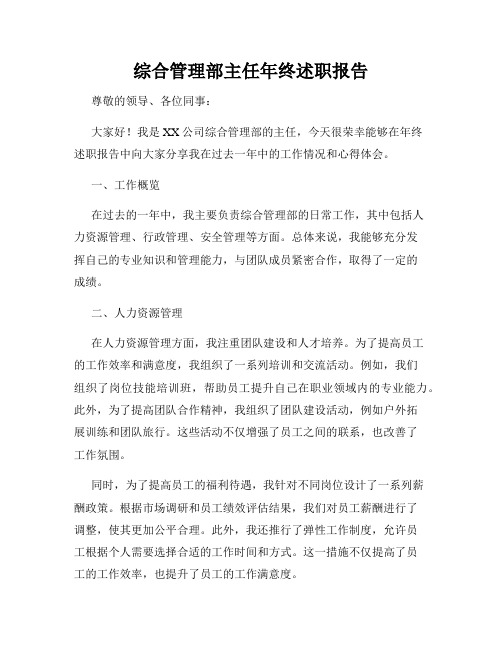 综合管理部主任年终述职报告

尊敬的领导、各位同事：

大家好！我是XX公司综合管理部的主任，今天很荣幸能够在年终述职报告中向大家分享我在过去一年中的工作情况和心得体会。

一、工作概览

在过去的一年中，我主要负责综合管理部的日常工作，其中包括人力资源管理、行政管理、安全管理等方面。总体来说，我能够充分发挥自己的专业知识和管理能力，与团队成员紧密合作，取得了一定的成绩。

二、人力资源管理

在人力资源管理方面，我注重团队建设和人才培养。为了提高员工的工作效率和满意度，我组织了一系列培训和交流活动。例如，我们组织了岗位技能培训班，帮助员工提升自己在职业领域内的专业能力。此外，为了提高团队合作精神，我组织了团队建设活动，例如户外拓展训练和团队旅行。这些活动不仅增强了员工之间的联系，也改善了工作氛围。

同时，为了提高员工的福利待遇，我针对不同岗位设计了一系列薪酬政策。根据市场调研和员工绩效评估结果，我们对员工薪酬进行了调整，使其更加公平合理。此外，我还推行了弹性工作制度，允许员工根据个人需要选择合适的工作时间和方式。这一措施不仅提高了员工的工作效率，也提升了员工的工作满意度。